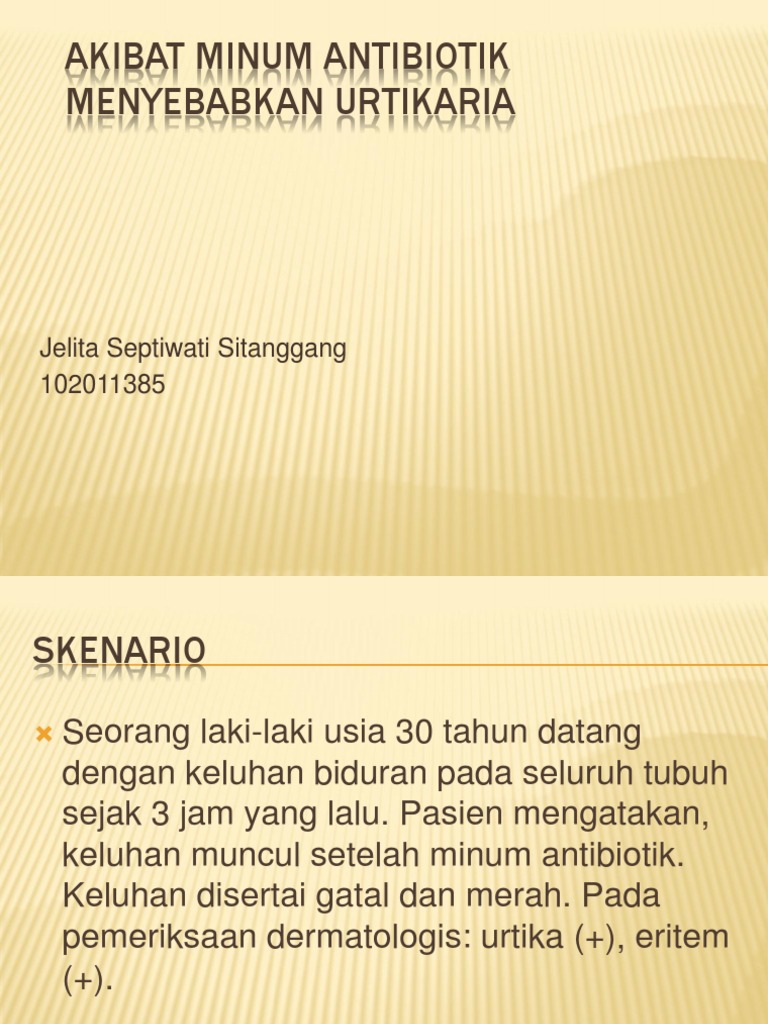 AKIBAT MINUM ANTIBIOTIK MENYEBABKAN URTIKARIA

Jelita Septiwati Sitanggang
102011385

SKENARIO

Seorang laki-laki usia 30 tahun datang dengan keluhan biduran pada seluruh tubuh sejak 3 jam yang lalu. Pasien mengatakan, keluhan muncul setelah minum antibiotik. Keluhan disertai gatal dan merah. Pada pemeriksaan dermatologis: urtika (+), eritem (+).